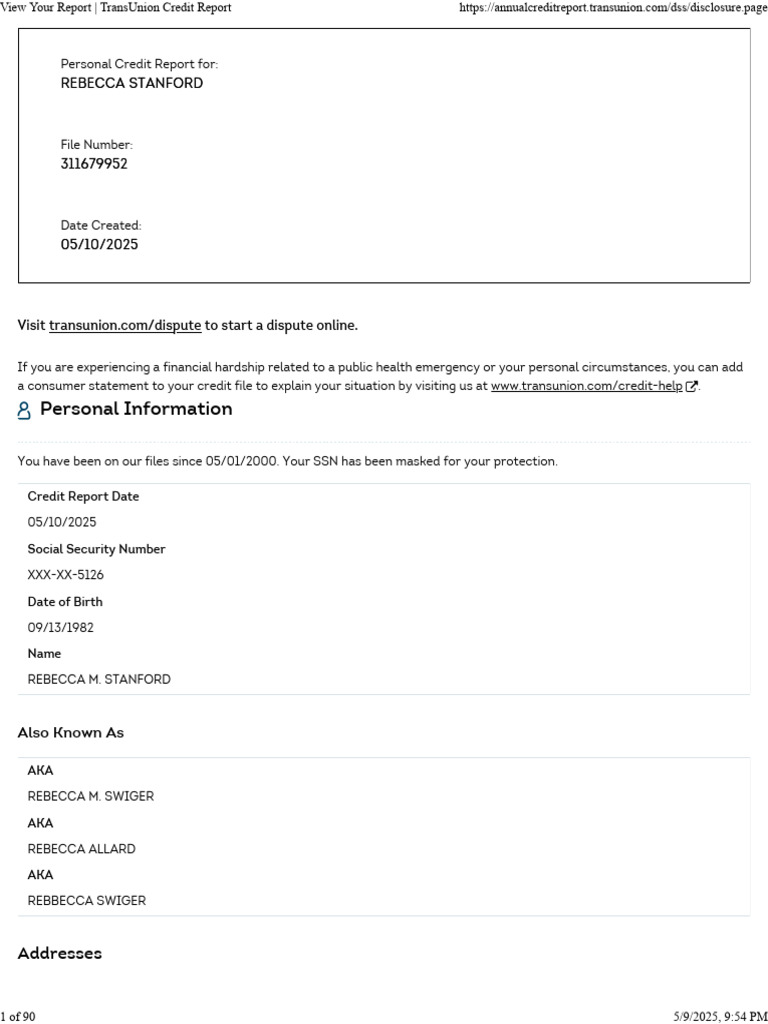 View Your Report | TransUnion Credit Report https://annualcreditreport.transunion.com/dss/disclosure.page

Personal Credit Report for:
REBECCA STANFORD

File Number:
311679952

Date Created:
05/10/2025

Visit transunion.com/dispute to start a dispute online.

If you are experiencing a financial hardship related to a public health emergency or your personal circumstances, you can add a consumer statement to your credit file to explain your situation by visiting us at www.transunion.com/credit-help.

Personal Information

You have been on our files since 05/01/2000. Your SSN has been masked for your protection.

Credit Report Date
05/10/2025
Social Security Number
XXX-XX-5126
Date of Birth
09/13/1982
Name
REBECCA M. STANFORD

Also Known As

AKA
REBECCA M. SWIGER
AKA
REBECCA ALLARD
AKA
REBBECCA SWIGER

Addresses

1 of 90 5/9/2025, 9:54 PM